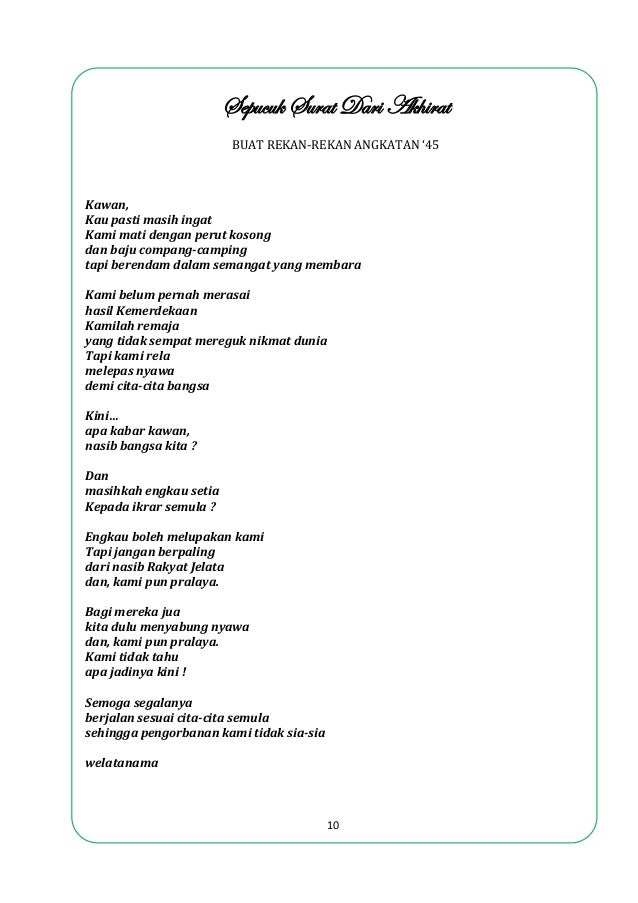 Sepucuk Surat Dari Akhirat

BUAT REKAN-REKAN ANGKATAN '45

Kawan,
Kau pasti masih ingat
Kami mati dengan perut kosong
dan baju compang-camping
tapi berendam dalam semangat yang membara

Kami belum pernah merasai
hasil Kemerdekaan
Kamilah remaja
yang tidak sempat mereguk nikmat dunia
Tapi kami rela
melepas nyawa
demi cita-cita bangsa

Kini...
apa kabar kawan,
nasib bangsa kita ?

Dan
masihkah engkau setia
Kepada ikrar semula ?

Engkau boleh melupakan kami
Tapi jangan berpaling
dari nasib Rakyat Jelata
dan, kami pun pralaya.

Bagi mereka jua
kita dulu menyabung nyawa
dan, kami pun pralaya.
Kami tidak tahu
apa jadinya kini !

Semoga segalanya
berjalan sesuai cita-cita semula
sehingga pengorbanan kami tidak sia-sia

welatanama

10